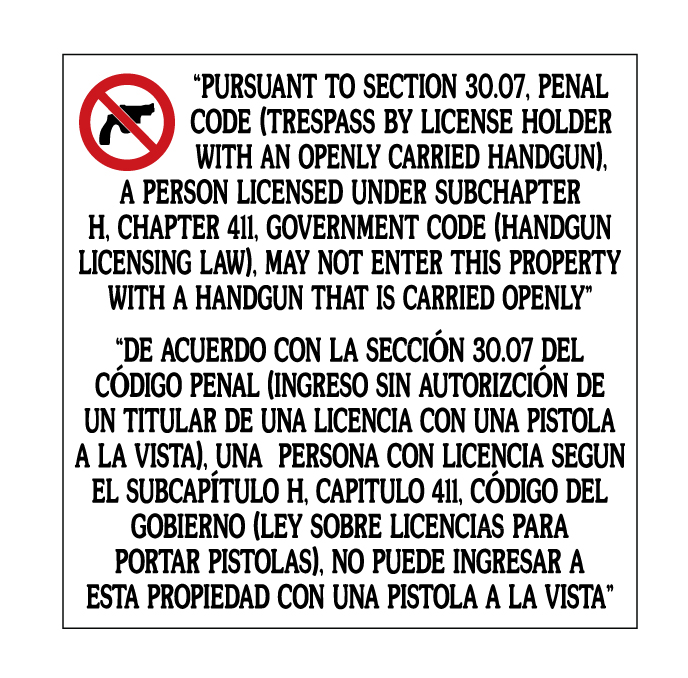 "PURSUANT TO SECTION 30.07, PENAL CODE (TRESPASS BY LICENSE HOLDER WITH AN OPENLY CARRIED HANDGUN), A PERSON LICENSED UNDER SUBCHAPTER H, CHAPTER 411, GOVERNMENT CODE (HANDGUN LICENSING LAW), MAY NOT ENTER THIS PROPERTY WITH A HANDGUN THAT IS CARRIED OPENLY"

"DE ACUERDO CON LA SECCIÓN 30.07 DEL CÓDIGO PENAL (INGRESO SIN AUTORIZCIÓN DE UN TITULAR DE UNA LICENCIA CON UNA PISTOLA A LA VISTA), UNA PERSONA CON LICENCIA SEGUN EL SUBCAPÍTULO H, CAPITULO 411, CÓDIGO DEL GOBIERNO (LEY SOBRE LICENCIAS PARA PORTAR PISTOLAS), NO PUEDE INGRESAR A ESTA PROPIEDAD CON UNA PISTOLA A LA VISTA"